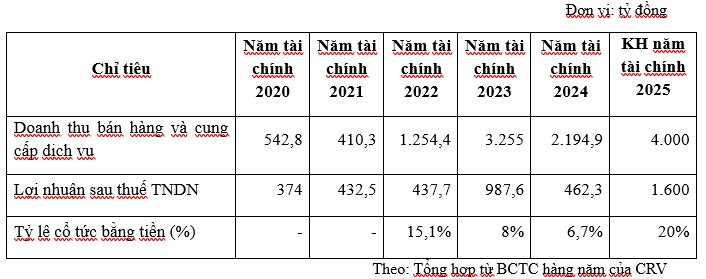 Đơn vị: tỷ đồng

| Chỉ tiêu | Năm tài chính 2020 | Năm tài chính 2021 | Năm tài chính 2022 | Năm tài chính 2023 | Năm tài chính 2024 | KH năm tài chính 2025 |
|---|---|---|---|---|---|---|
| Doanh thu bán hàng và cung cấp dịch vụ | 542,8 | 410,3 | 1.254,4 | 3.255 | 2.194,9 | 4.000 |
| Lợi nhuận sau thuế TNDN | 374 | 432,5 | 437,7 | 987,6 | 462,3 | 1.600 |
| Tỷ lệ cổ tức bằng tiền (%) | - | - | 15,1% | 8% | 6,7% | 20% |

Theo: Tổng hợp từ BCTC hàng năm của CRV